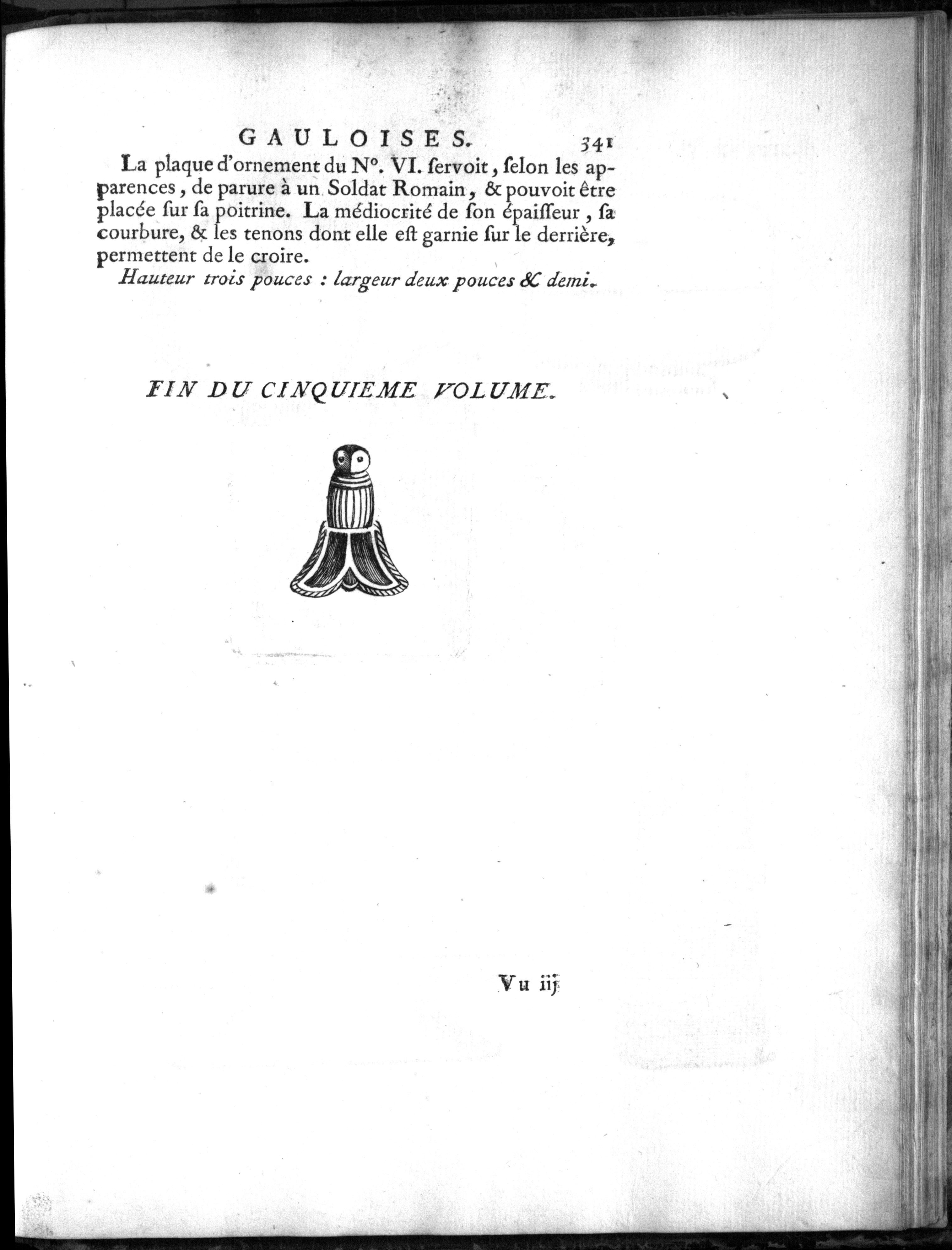 GAULOISES. 341

La plaque d'ornement du N°. VI. ſervoit, ſelon les apparences, de parure à un Soldat Romain, & pouvoit être placée ſur ſa poitrine. La médiocrité de ſon épaiſſeur, ſa courbure, & les tenons dont elle eſt garnie ſur le derrière, permettent de le croire.

Hauteur trois pouces : largeur deux pouces & demi.

FIN DU CINQUIEME VOLUME.

Vu iij